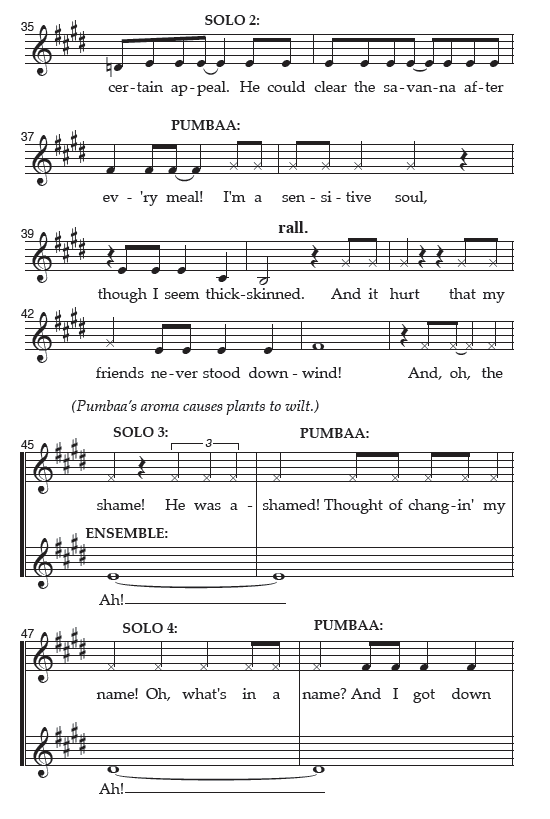 35
SOLO 2:
cer-tain ap-peal. He could clear the sa-van-na af-ter

37
PUMBAA:
ev - 'ry meal! I'm a sen - si - tive soul,

39
rall.
though I seem thick-skinned. And it hurt that my

42
friends ne-ver stood down - wind! And, oh, the

(Pumbaa's aroma causes plants to wilt.)

45
SOLO 3:
3
PUMBAA:
shame! He was a - shamed! Thought of chang-in' my

ENSEMBLE:
Ah!

47
SOLO 4:
PUMBAA:
name! Oh, what's in a name? And I got down

Ah!